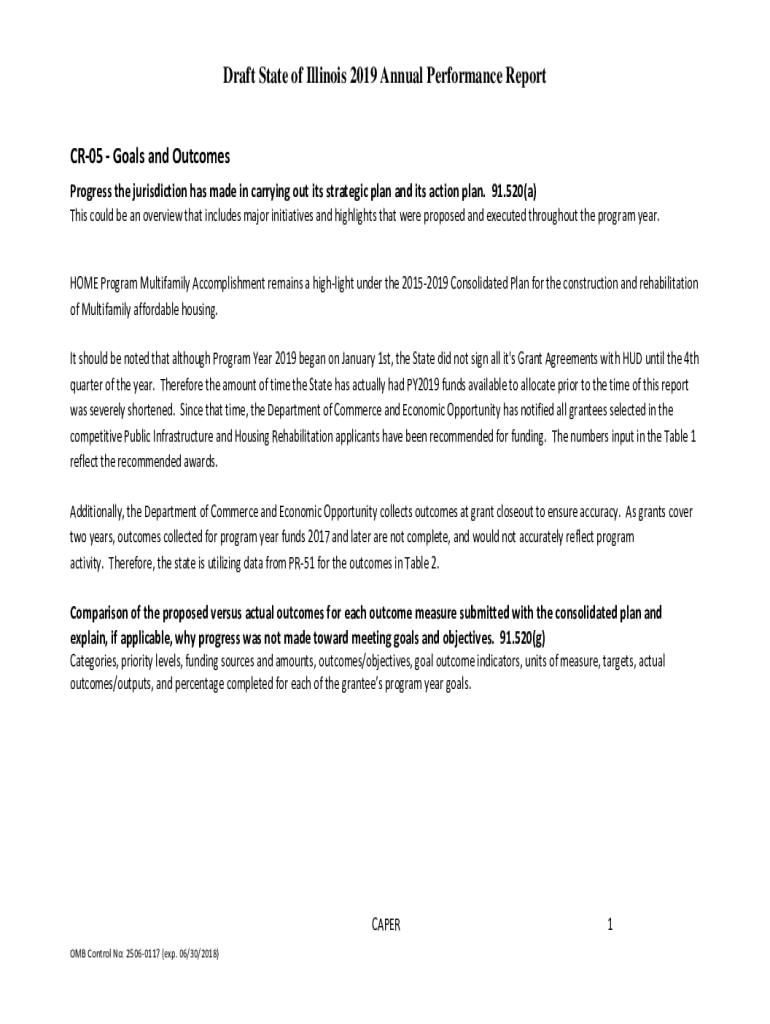 Draft State of Illinois 2019 Annual Performance Report

CR-05 - Goals and Outcomes

Progress the jurisdiction has made in carrying out its strategic plan and its action plan. 91.520(a)
This could be an overview that includes major initiatives and highlights that were proposed and executed throughout the program year.

HOME Program Multifamily Accomplishment remains a high-light under the 2015-2019 Consolidated Plan for the construction and rehabilitation of Multifamily affordable housing.

It should be noted that although Program Year 2019 began on January 1st, the State did not sign all it's Grant Agreements with HUD until the 4th quarter of the year. Therefore the amount of time the State has actually had PY2019 funds available to allocate prior to the time of this report was severely shortened. Since that time, the Department of Commerce and Economic Opportunity has notified all grantees selected in the competitive Public Infrastructure and Housing Rehabilitation applicants have been recommended for funding. The numbers input in the Table 1 reflect the recommended awards.

Additionally, the Department of Commerce and Economic Opportunity collects outcomes at grant closeout to ensure accuracy. As grants cover two years, outcomes collected for program year funds 2017 and later are not complete, and would not accurately reflect program activity. Therefore, the state is utilizing data from PR-51 for the outcomes in Table 2.

Comparison of the proposed versus actual outcomes for each outcome measure submitted with the consolidated plan and explain, if applicable, why progress was not made toward meeting goals and objectives. 91.520(g)
Categories, priority levels, funding sources and amounts, outcomes/objectives, goal outcome indicators, units of measure, targets, actual outcomes/outputs, and percentage completed for each of the grantee's program year goals.

CAPER 1

OMB Control No: 2506-0117 (exp. 06/30/2018)